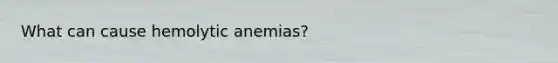 What can cause hemolytic anemias?